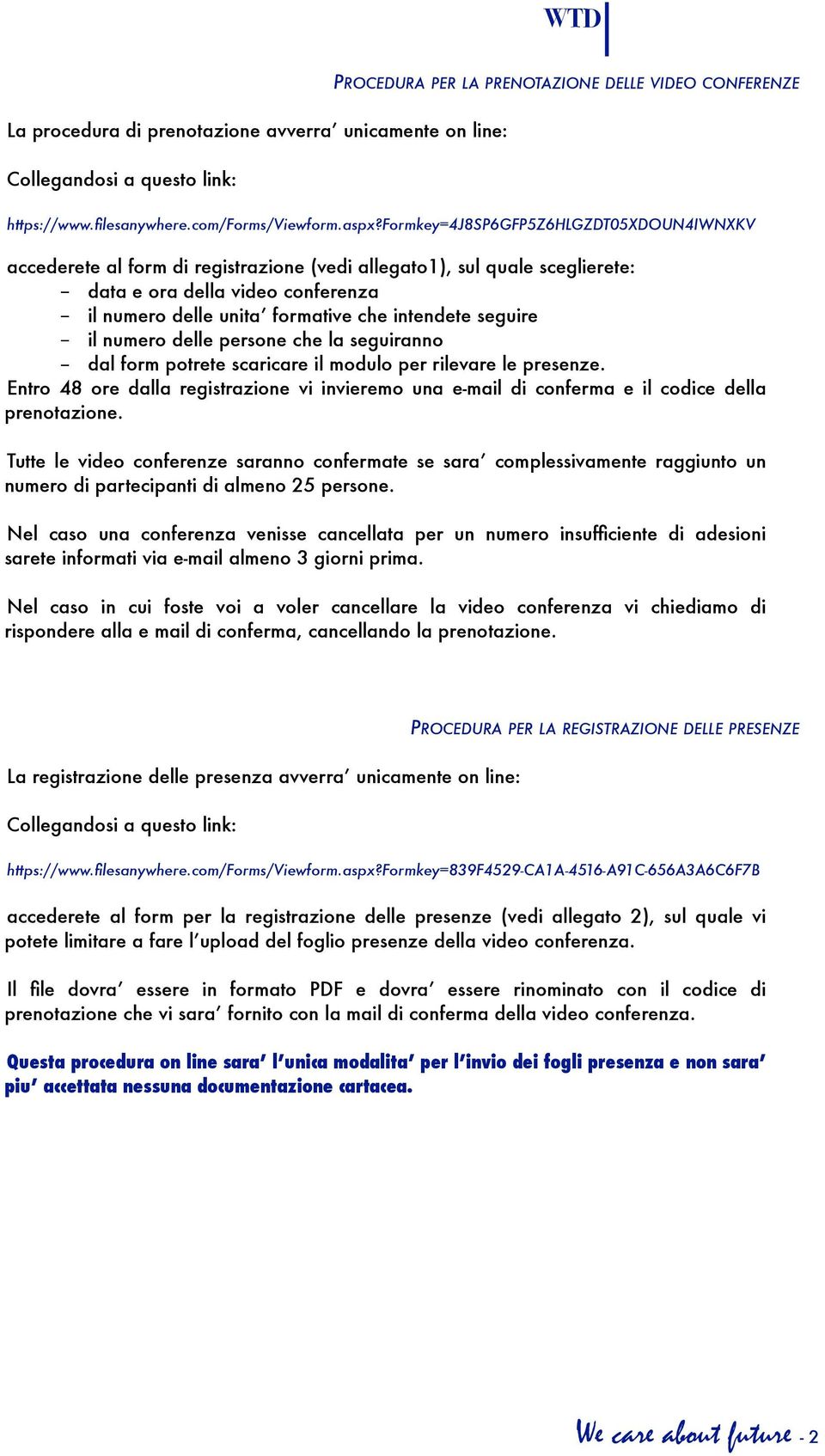 WTD

PROCEDURA PER LA PRENOTAZIONE DELLE VIDEO CONFERENZE

La procedura di prenotazione avverra' unicamente on line:

Collegandosi a questo link:

https://www.filesanywhere.com/Forms/Viewform.aspx?Formkey=4J8SP6GFP5Z6HLGZDT05XDOUN4IWNXKV

accederete al form di registrazione (vedi allegato1), sul quale sceglierete:
– data e ora della video conferenza
– il numero delle unita' formative che intendete seguire
– il numero delle persone che la seguiranno
– dal form potrete scaricare il modulo per rilevare le presenze.
Entro 48 ore dalla registrazione vi invieremo una e-mail di conferma e il codice della prenotazione.

Tutte le video conferenze saranno confermate se sara' complessivamente raggiunto un numero di partecipanti di almeno 25 persone.

Nel caso una conferenza venisse cancellata per un numero insufficiente di adesioni sarete informati via e-mail almeno 3 giorni prima.

Nel caso in cui foste voi a voler cancellare la video conferenza vi chiediamo di rispondere alla e mail di conferma, cancellando la prenotazione.

PROCEDURA PER LA REGISTRAZIONE DELLE PRESENZE

La registrazione delle presenza avverra' unicamente on line:

Collegandosi a questo link:

https://www.filesanywhere.com/Forms/Viewform.aspx?Formkey=839F4529-CA1A-4516-A91C-656A3A6C6F7B

accederete al form per la registrazione delle presenze (vedi allegato 2), sul quale vi potete limitare a fare l'upload del foglio presenze della video conferenza.

Il file dovra' essere in formato PDF e dovra' essere rinominato con il codice di prenotazione che vi sara' fornito con la mail di conferma della video conferenza.

Questa procedura on line sara' l'unica modalita' per l'invio dei fogli presenza e non sara' piu' accettata nessuna documentazione cartacea.

We care about future - 2